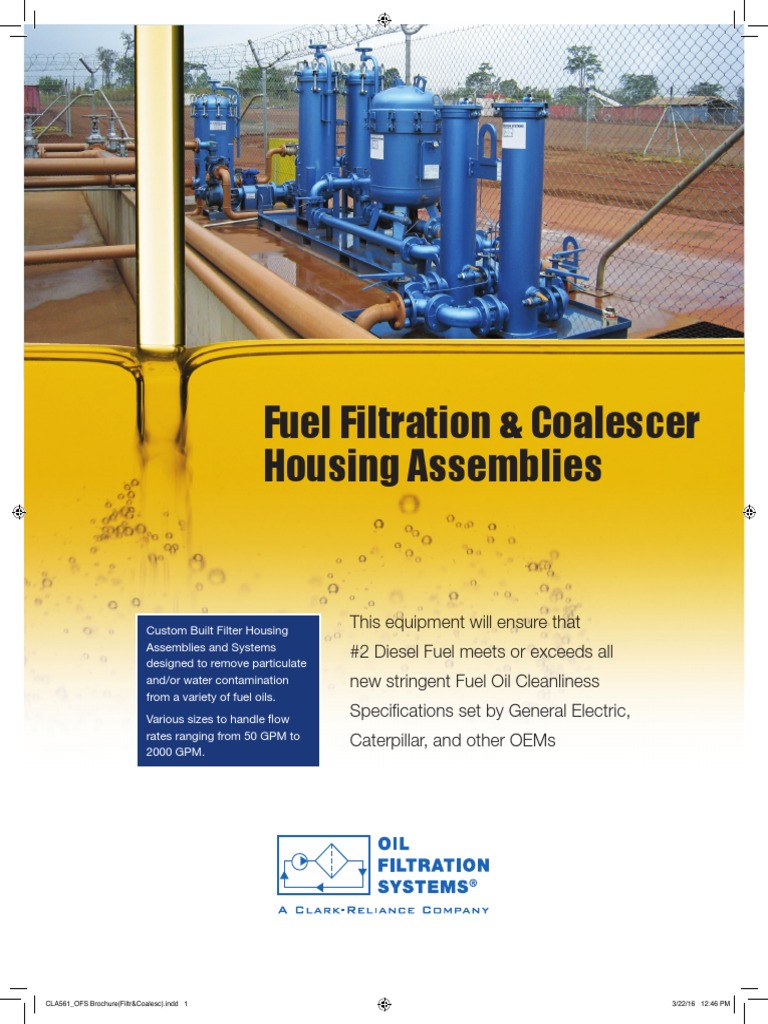 Fuel Filtration & Coalescer Housing Assemblies

Custom Built Filter Housing Assemblies and Systems designed to remove particulate and/or water contamination from a variety of fuel oils.

Various sizes to handle flow rates ranging from 50 GPM to 2000 GPM.

This equipment will ensure that #2 Diesel Fuel meets or exceeds all new stringent Fuel Oil Cleanliness Specifications set by General Electric, Caterpillar, and other OEMs

OIL FILTRATION SYSTEMS®
A CLARK-RELIANCE COMPANY

CLA561_OFS Brochure(Filtr&Coalesc).indd 1

3/22/16 12:46 PM